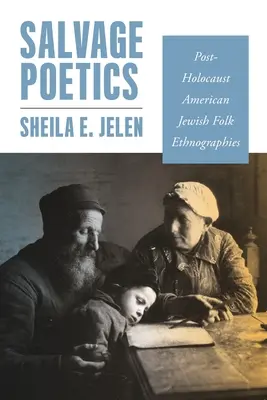 SALVAGE POETICS

SHEILA E. JELEN

Post-Holocaust American Jewish Folk Ethnographies